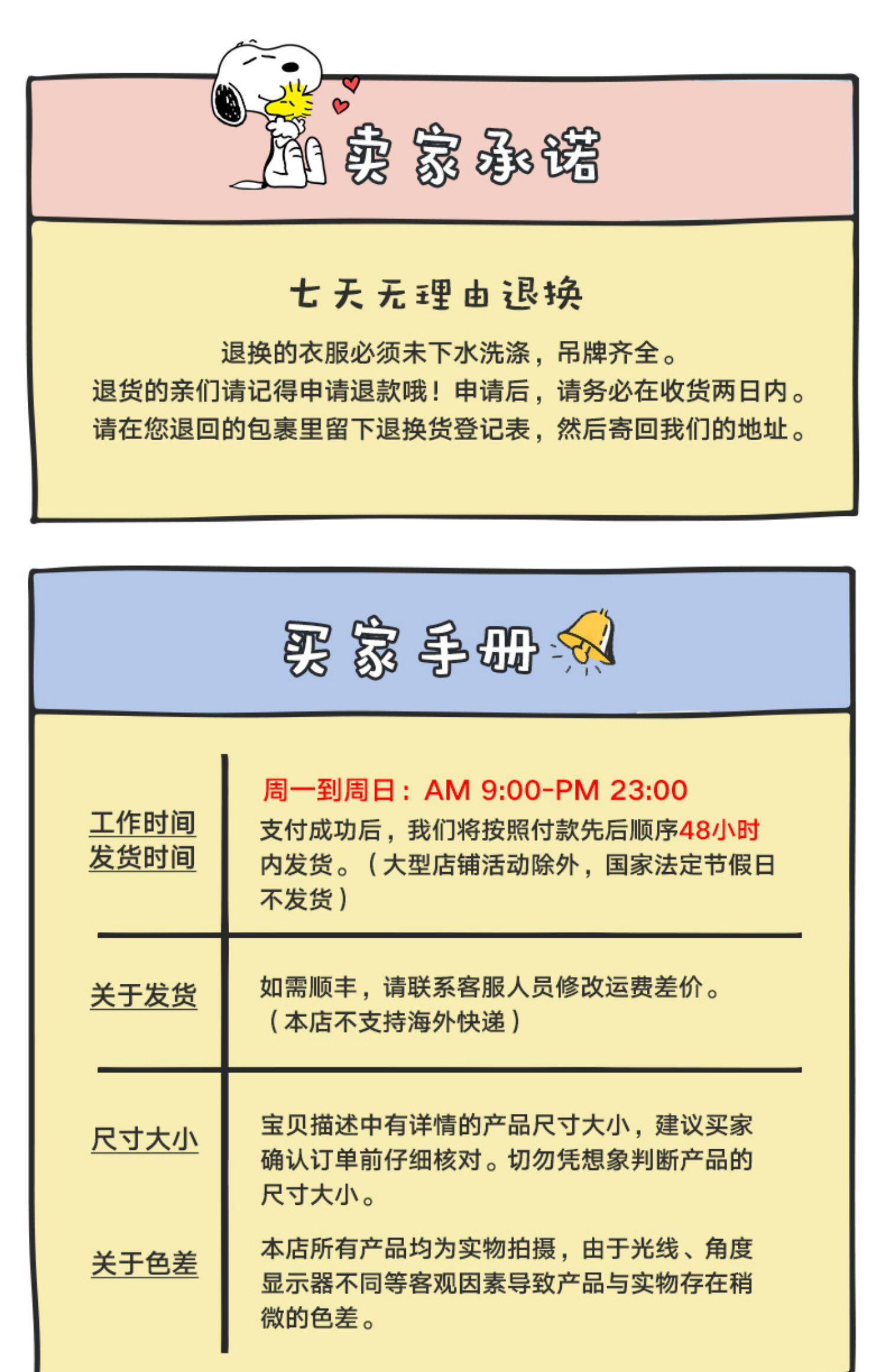 卖家承诺

七天无理由退换

退换的衣服必须未下水洗涤，吊牌齐全。
退货的亲们请记得申请退款哦！申请后，请务必在收货两日内。
请在您退回的包裹里留下退换货登记表，然后寄回我们的地址。

买家手册

工作时间
发货时间

周一到周日：AM 9:00-PM 23:00
支付成功后，我们将按照付款先后顺序48小时内发货。（大型店铺活动除外，国家法定节假日不发货）

关于发货

如需顺丰，请联系客服人员修改运费差价。
（本店不支持海外快递）

尺寸大小

宝贝描述中有详情的产品尺寸大小，建议买家确认订单前仔细核对。切勿凭想象判断产品的尺寸大小。

关于色差

本店所有产品均为实物拍摄，由于光线、角度显示器不同等客观因素导致产品与实物存在稍微的色差。